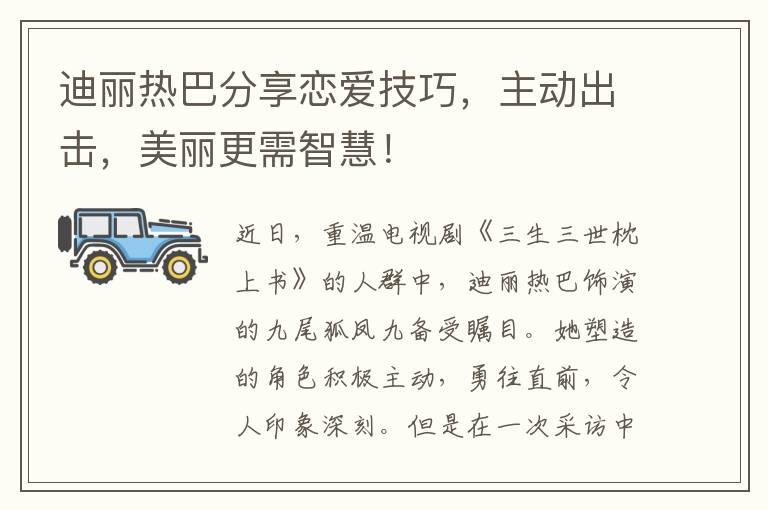 迪丽热巴分享恋爱技巧，主动出击，美丽更需智慧！

近日，重温电视剧《三生三世枕上书》的人群中，迪丽热巴饰演的九尾狐凤九备受瞩目。她塑造的角色积极主动，勇往直前，令人印象深刻。但是在一次采访中